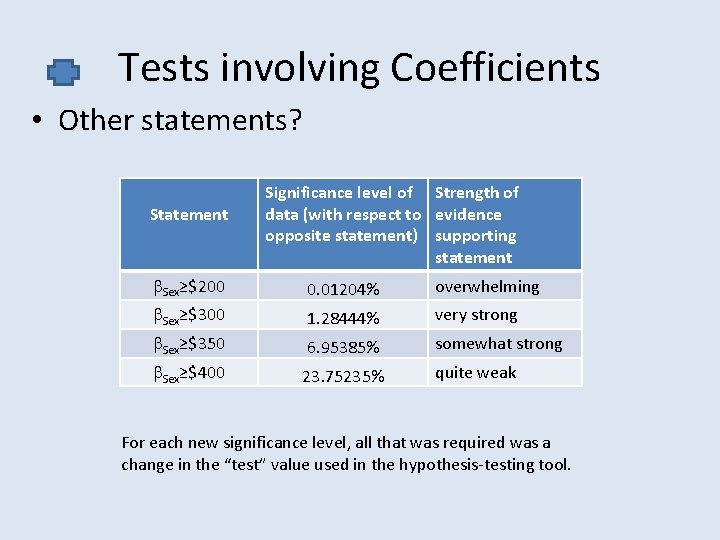 Tests involving Coefficients

• Other statements?

| Statement | Significance level of data (with respect to opposite statement) | Strength of evidence supporting statement |
|---|---|---|
| $\beta_{Sex} \geq \$200$ | 0.01204% | overwhelming |
| $\beta_{Sex} \geq \$300$ | 1.28444% | very strong |
| $\beta_{Sex} \geq \$350$ | 6.95385% | somewhat strong |
| $\beta_{Sex} \geq \$400$ | 23.75235% | quite weak |

For each new significance level, all that was required was a change in the "test" value used in the hypothesis-testing tool.